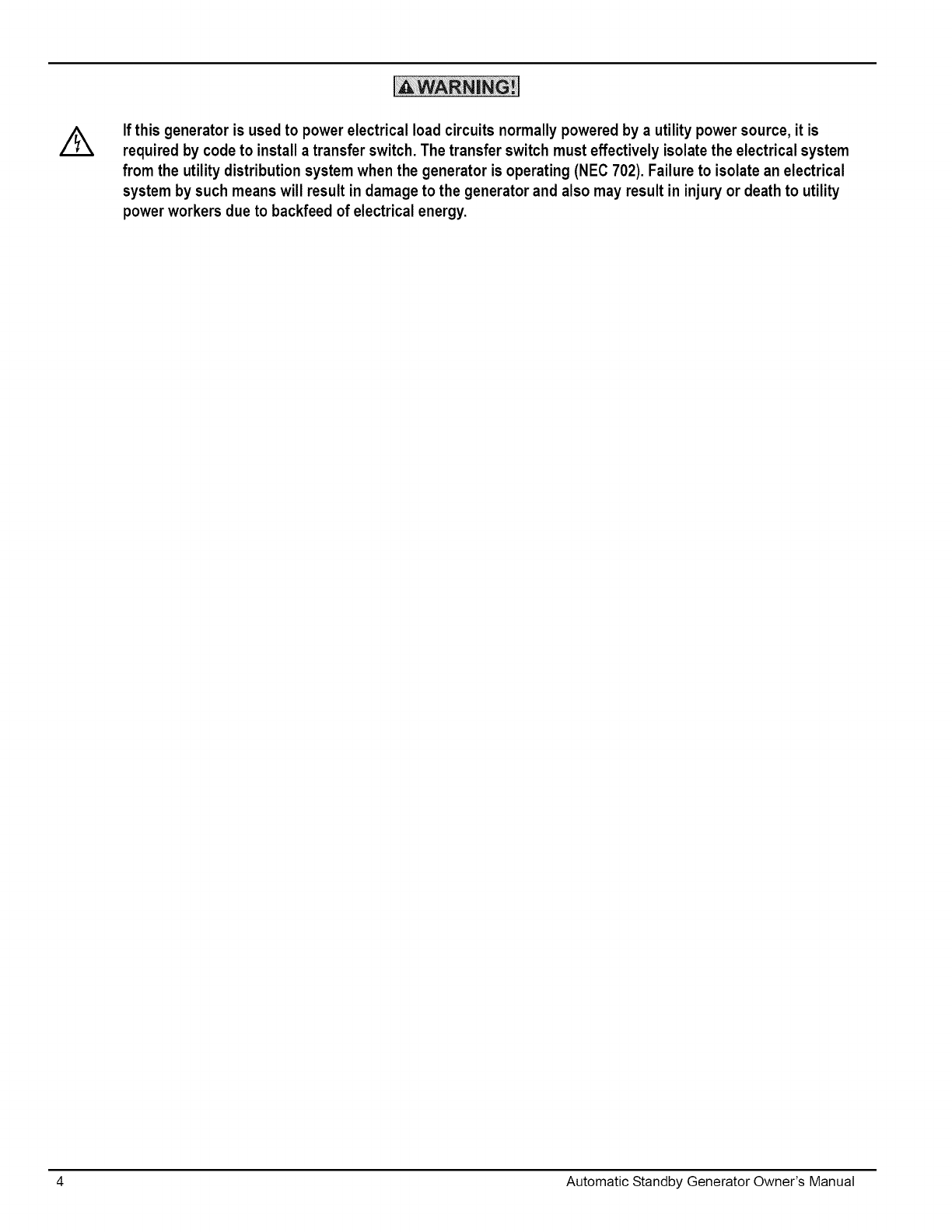 WARNING!

If this generator is used to power electrical load circuits normally powered by a utility power source, it is required by code to install a transfer switch. The transfer switch must effectively isolate the electrical system from the utility distribution system when the generator is operating (NEC 702). Failure to isolate an electrical system by such means will result in damage to the generator and also may result in injury or death to utility power workers due to backfeed of electrical energy.

4

Automatic Standby Generator Owner's Manual